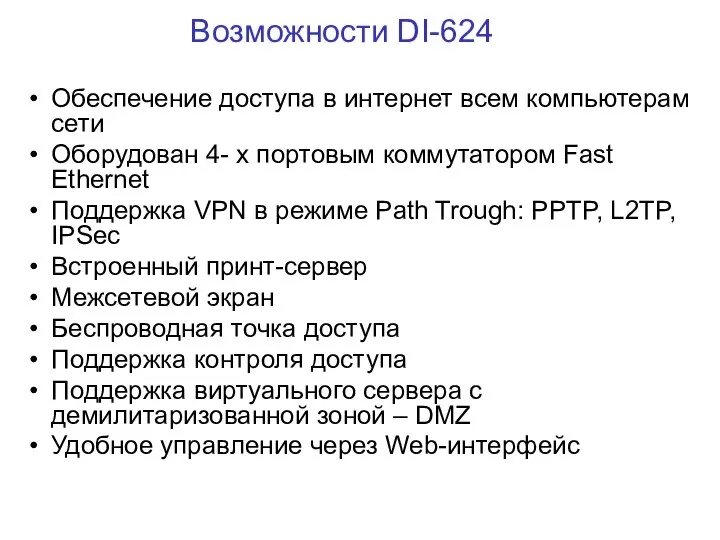 Возможности DI-624

• Обеспечение доступа в интернет всем компьютерам сети
• Оборудован 4- х портовым коммутатором Fast Ethernet
• Поддержка VPN в режиме Path Trough: PPTP, L2TP, IPSec
• Встроенный принт-сервер
• Межсетевой экран
• Беспроводная точка доступа
• Поддержка контроля доступа
• Поддержка виртуального сервера с демилитаризованной зоной – DMZ
• Удобное управление через Web-интерфейс